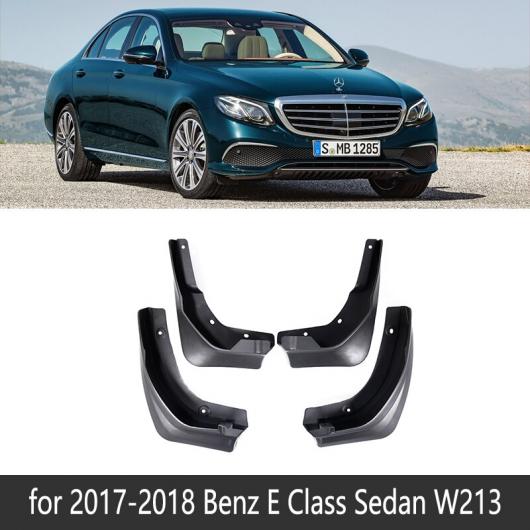 S MB 1285

for 2017-2018 Benz E Class Sedan W213